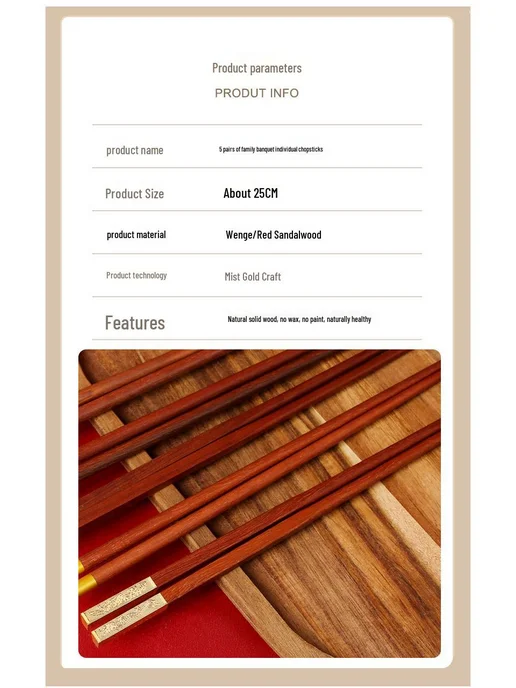 Product parameters

PRODUT INFO

product name
5 pairs of family banquet individual chopsticks

Product Size
About 25CM

product material
Wenge/Red Sandalwood

Product technology
Mist Gold Craft

Features
Natural solid wood, no wax, no paint, naturally healthy